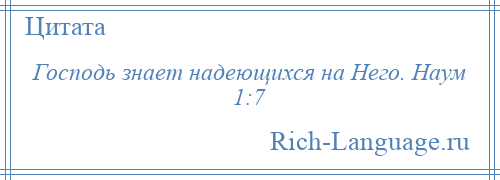 Цитата

Господь знает надеющихся на Него. Наум 1:7

Rich-Language.ru